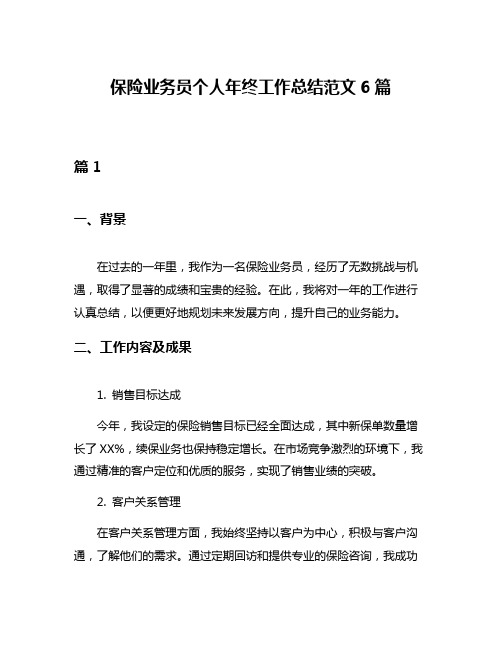 保险业务员个人年终工作总结范文 6 篇

篇 1

一、背景

在过去的一年里，我作为一名保险业务员，经历了无数挑战与机遇，取得了显著的成绩和宝贵的经验。在此，我将对一年的工作进行认真总结，以便更好地规划未来发展方向，提升自己的业务能力。

二、工作内容及成果

1. 销售目标达成

今年，我设定的保险销售目标已经全面达成，其中新保单数量增长了 XX%，续保业务也保持稳定增长。在市场竞争激烈的环境下，我通过精准的客户定位和优质的服务，实现了销售业绩的突破。

2. 客户关系管理

在客户关系管理方面，我始终坚持以客户为中心，积极与客户沟通，了解他们的需求。通过定期回访和提供专业的保险咨询，我成功